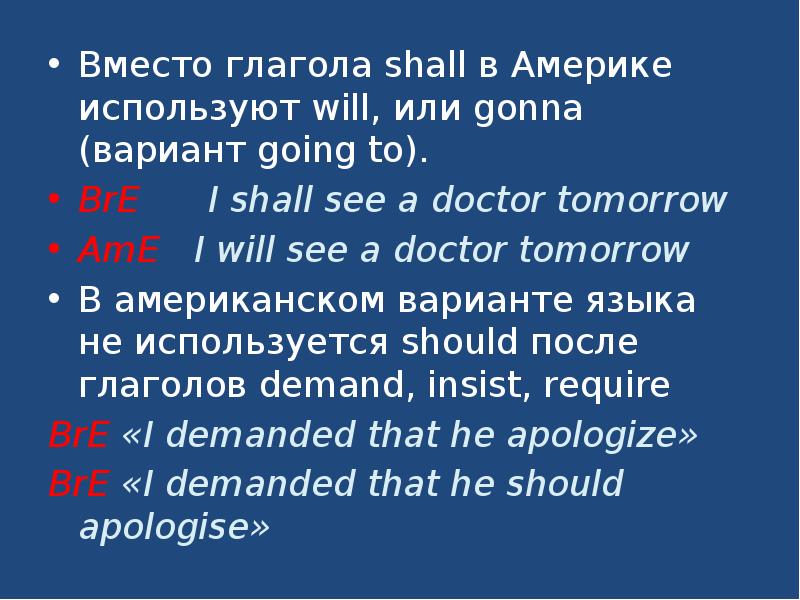 • Вместо глагола shall в Америке используют will, или gonna (вариант going to).

• BrE I shall see a doctor tomorrow

• AmE I will see a doctor tomorrow

• В американском варианте языка не используется should после глаголов demand, insist, require

BrE «I demanded that he apologize»

BrE «I demanded that he should apologise»